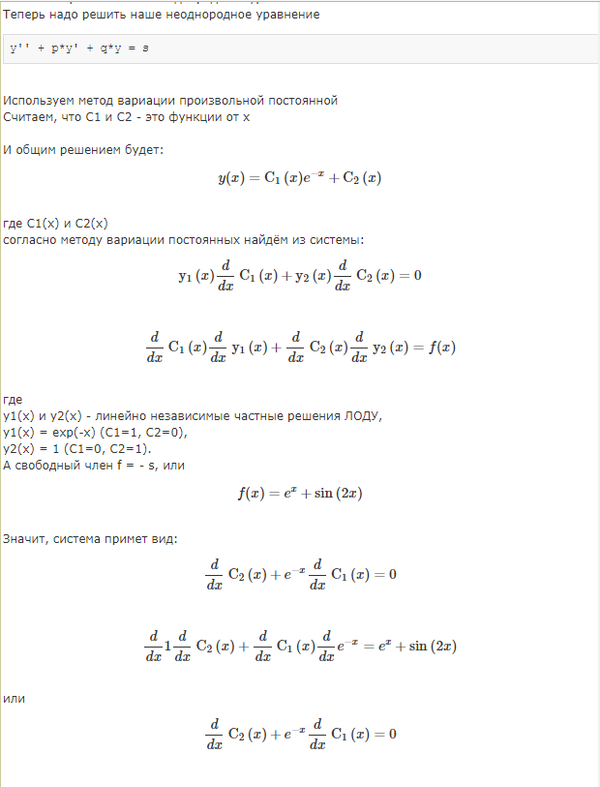 Теперь надо решить наше неоднородное уравнение

y'' + p*y' + q*y = s

Используем метод вариации произвольной постоянной
Считаем, что C1 и C2 - это функции от x

И общим решением будет:

$y(x) = C_1(x)e^{-x} + C_2(x)$

где C1(x) и C2(x)
согласно методу вариации постоянных найдём из системы:

$y_1(x)\frac{d}{dx}C_1(x) + y_2(x)\frac{d}{dx}C_2(x) = 0$

$\frac{d}{dx}C_1(x)\frac{d}{dx}y_1(x) + \frac{d}{dx}C_2(x)\frac{d}{dx}y_2(x) = f(x)$

где
y1(x) и y2(x) - линейно независимые частные решения ЛОДУ,
y1(x) = exp(-x) (C1=1, C2=0),
y2(x) = 1 (C1=0, C2=1).
А свободный член f = - s, или

$f(x) = e^{x} + \sin(2x)$

Значит, система примет вид:

$\frac{d}{dx}C_2(x) + e^{-x}\frac{d}{dx}C_1(x) = 0$

$\frac{d}{dx}1\frac{d}{dx}C_2(x) + \frac{d}{dx}C_1(x)\frac{d}{dx}e^{-x} = e^{x} + \sin(2x)$

или

$\frac{d}{dx}C_2(x) + e^{-x}\frac{d}{dx}C_1(x) = 0$